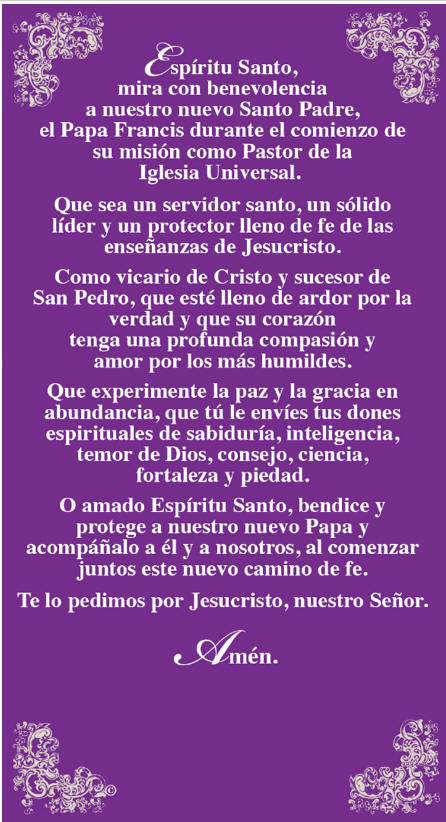 Espíritu Santo, mira con benevolencia a nuestro nuevo Santo Padre, el Papa Francis durante el comienzo de su misión como Pastor de la Iglesia Universal.

Que sea un servidor santo, un sólido líder y un protector lleno de fe de las enseñanzas de Jesucristo.

Como vicario de Cristo y sucesor de San Pedro, que esté lleno de ardor por la verdad y que su corazón tenga una profunda compasión y amor por los más humildes.

Que experimente la paz y la gracia en abundancia, que tú le envíes tus dones espirituales de sabiduría, inteligencia, temor de Dios, consejo, ciencia, fortaleza y piedad.

O amado Espíritu Santo, bendice y protege a nuestro nuevo Papa y acompáñalo a él y a nosotros, al comenzar juntos este nuevo camino de fe.

Te lo pedimos por Jesucristo, nuestro Señor.

Amén.

©